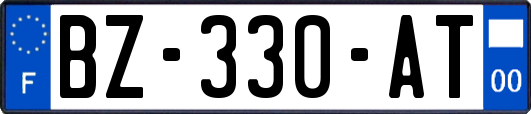 F
BZ-330-AT
00